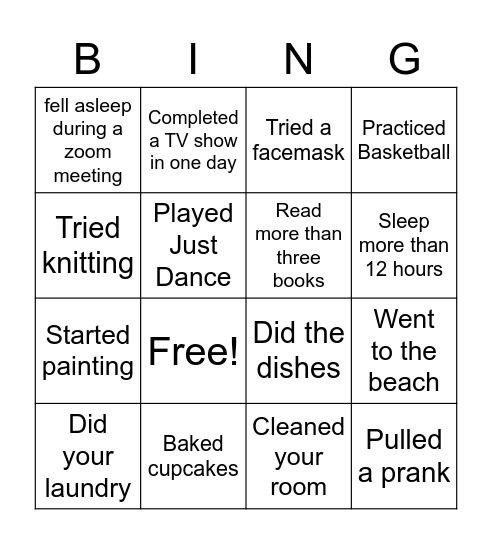 | B | I | N | G |
|---|---|---|---|
| fell asleep during a zoom meeting | Completed a TV show in one day | Tried a facemask | Practiced Basketball |
| Tried knitting | Played Just Dance | Read more than three books | Sleep more than 12 hours |
| Started painting | Free! | Did the dishes | Went to the beach |
| Did your laundry | Baked cupcakes | Cleaned your room | Pulled a prank |